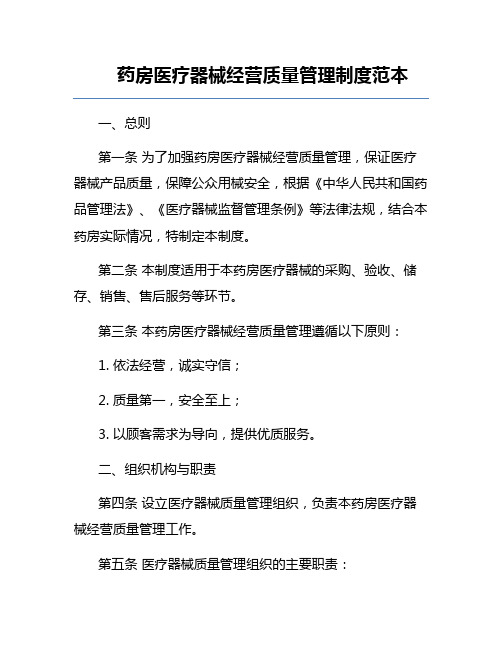 药房医疗器械经营质量管理制度范本

一、总则

第一条 为了加强药房医疗器械经营质量管理，保证医疗器械产品质量，保障公众用械安全，根据《中华人民共和国药品管理法》、《医疗器械监督管理条例》等法律法规，结合本药房实际情况，特制定本制度。

第二条 本制度适用于本药房医疗器械的采购、验收、储存、销售、售后服务等环节。

第三条 本药房医疗器械经营质量管理遵循以下原则：

1. 依法经营，诚实守信；

2. 质量第一，安全至上；

3. 以顾客需求为导向，提供优质服务。

二、组织机构与职责

第四条 设立医疗器械质量管理组织，负责本药房医疗器械经营质量管理工作。

第五条 医疗器械质量管理组织的主要职责：